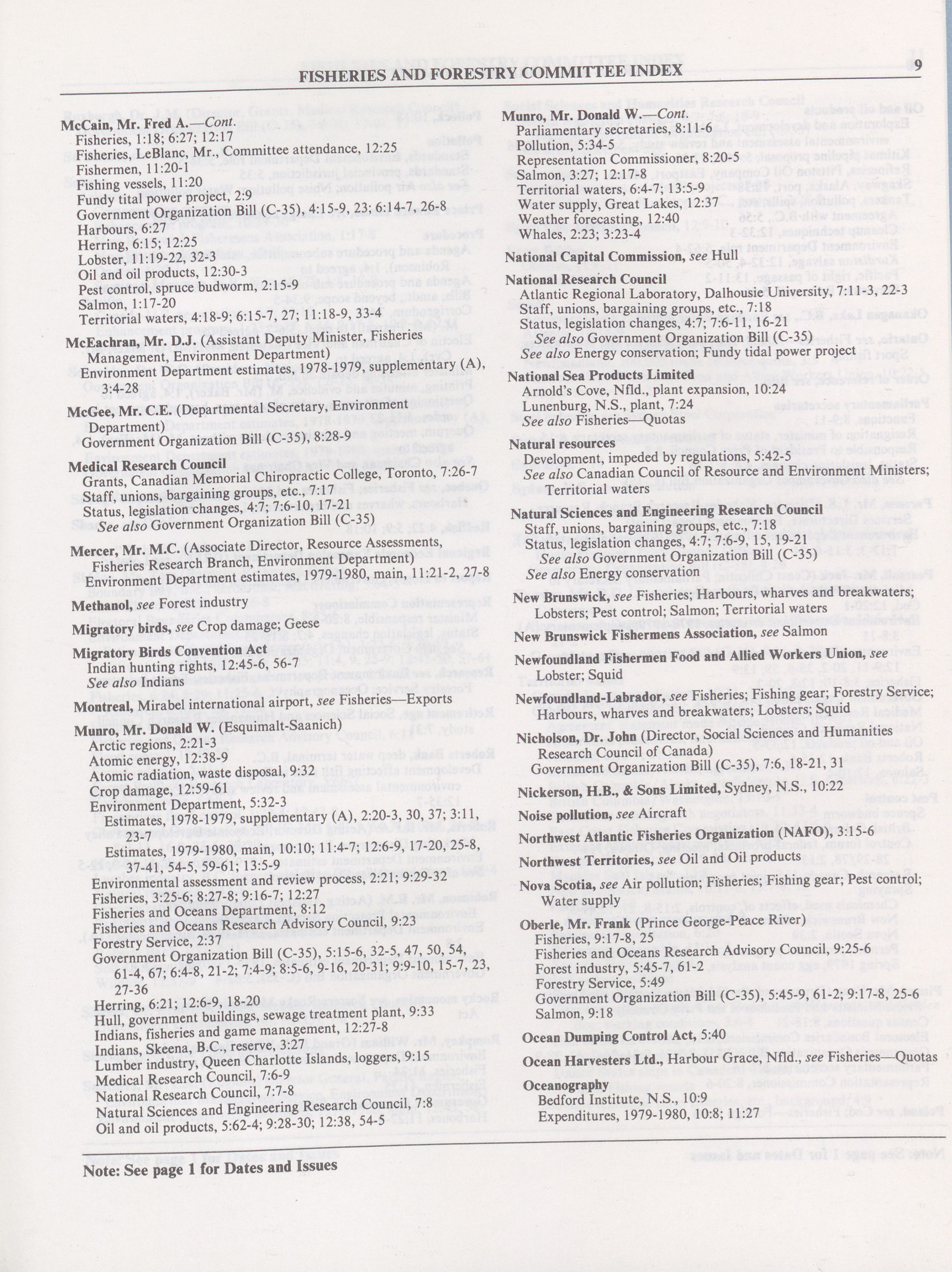 FISHERIES AND FORESTRY COMMITTEE INDEX 9

McCain, Mr. Fred A.—Cont.
Fisheries, 1:18; 6:27; 12:17
Fisheries, LeBlanc, Mr., Committee attendance, 12:25
Fishermen, 11:20-1
Fishing vessels, 11:20
Fundy tital power project, 2:9
Government Organization Bill (C-35), 4:15-9, 23; 6:14-7, 26-8
Harbours, 6:27
Herring, 6:15; 12:25
Lobster, 11:19-22, 32-3
Oil and oil products, 12:30-3
Pest control, spruce budworm, 2:15-9
Salmon, 1:17-20
Territorial waters, 4:18-9; 6:15-7, 27; 11:18-9, 33-4

McEachran, Mr. D.J. (Assistant Deputy Minister, Fisheries Management, Environment Department)
Environment Department estimates, 1978-1979, supplementary (A), 3:4-28

McGee, Mr. C.E. (Departmental Secretary, Environment Department)
Government Organization Bill (C-35), 8:28-9

Medical Research Council
Grants, Canadian Memorial Chiropractic College, Toronto, 7:26-7
Staff, unions, bargaining groups, etc., 7:17
Status, legislation changes, 4:7; 7:6-10, 17-21
See also Government Organization Bill (C-35)

Mercer, Mr. M.C. (Associate Director, Resource Assessments, Fisheries Research Branch, Environment Department)
Environment Department estimates, 1979-1980, main, 11:21-2, 27-8

Methanol, see Forest industry

Migratory birds, see Crop damage; Geese

Migratory Birds Convention Act
Indian hunting rights, 12:45-6, 56-7
See also Indians

Montreal, Mirabel international airport, see Fisheries—Exports

Munro, Mr. Donald W. (Esquimalt-Saanich)
Arctic regions, 2:21-3
Atomic energy, 12:38-9
Atomic radiation, waste disposal, 9:32
Crop damage, 12:59-61
Environment Department, 5:32-3
Estimates, 1978-1979, supplementary (A), 2:20-3, 30, 37; 3:11, 23-7
Estimates, 1979-1980, main, 10:10; 11:4-7; 12:6-9, 17-20, 25-8, 37-41, 54-5, 59-61; 13:5-9
Environmental assessment and review process, 2:21; 9:29-32
Fisheries, 3:25-6; 8:27-8; 9:16-7; 12:27
Fisheries and Oceans Department, 8:12
Fisheries and Oceans Research Advisory Council, 9:23
Forestry Service, 2:37
Government Organization Bill (C-35), 5:15-6, 32-5, 47, 50, 54, 61-4, 67; 6:4-8, 21-2; 7:4-9; 8:5-6, 9-16, 20-31; 9:9-10, 15-7, 23, 27-36
Herring, 6:21; 12:6-9, 18-20
Hull, government buildings, sewage treatment plant, 9:33
Indians, fisheries and game management, 12:27-8
Indians, Skeena, B.C. reserve, 3:27
Lumber industry, Queen Charlotte Islands, loggers, 9:15
Medical Research Council, 7:6-9
National Research Council, 7:7-8
Natural Sciences and Engineering Research Council, 7:8
Oil and oil products, 5:62-4; 9:28-30; 12:38, 54-5

Munro, Mr. Donald W.—Cont.
Parliamentary secretaries, 8:11-6
Pollution, 5:34-5
Representation Commissioner, 8:20-5
Salmon, 3:27; 12:17-8
Territorial waters, 6:4-7; 13:5-9
Water supply, Great Lakes, 12:37
Weather forecasting, 12:40
Whales, 2:23; 3:23-4

National Capital Commission, see Hull

National Research Council
Atlantic Regional Laboratory, Dalhousie University, 7:11-3, 22-3
Staff, unions, bargaining groups, etc., 7:18
Status, legislation changes, 4:7; 7:6-11, 16-21
See also Government Organization Bill (C-35)
See also Energy conservation; Fundy tidal power project

National Sea Products Limited
Arnold's Cove, Nfld., plant expansion, 10:24
Lunenburg, N.S., plant, 7:24
See also Fisheries—Quotas

Natural resources
Development, impeded by regulations, 5:42-5
See also Canadian Council of Resource and Environment Ministers; Territorial waters

Natural Sciences and Engineering Research Council
Staff, unions, bargaining groups, etc., 7:18
Status, legislation changes, 4:7; 7:6-9, 15, 19-21
See also Government Organization Bill (C-35)
See also Energy conservation

New Brunswick, see Fisheries; Harbours, wharves and breakwaters; Lobsters; Pest control; Salmon; Territorial waters

New Brunswick Fishermens Association, see Salmon

Newfoundland Fishermen Food and Allied Workers Union, see Lobster; Squid

Newfoundland-Labrador, see Fisheries; Fishing gear; Forestry Service; Harbours, wharves and breakwaters; Lobsters; Squid

Nicholson, Dr. John (Director, Social Sciences and Humanities Research Council of Canada)
Government Organization Bill (C-35), 7:6, 18-21, 31

Nickerson, H.B., & Sons Limited, Sydney, N.S., 10:22

Noise pollution, see Aircraft

Northwest Atlantic Fisheries Organization (NAFO), 3:15-6

Northwest Territories, see Oil and Oil products

Nova Scotia, see Air pollution; Fisheries; Fishing gear; Pest control; Water supply

Oberle, Mr. Frank (Prince George-Peace River)
Fisheries, 9:17-8, 25
Fisheries and Oceans Research Advisory Council, 9:25-6
Forest industry, 5:45-7, 61-2
Forestry Service, 5:49
Government Organization Bill (C-35), 5:45-9, 61-2; 9:17-8, 25-6
Salmon, 9:18

Ocean Dumping Control Act, 5:40

Ocean Harvesters Ltd., Harbour Grace, Nfld., see Fisheries—Quotas

Oceanography
Bedford Institute, N.S., 10:9
Expenditures, 1979-1980, 10:8; 11:27

Note: See page 1 for Dates and Issues